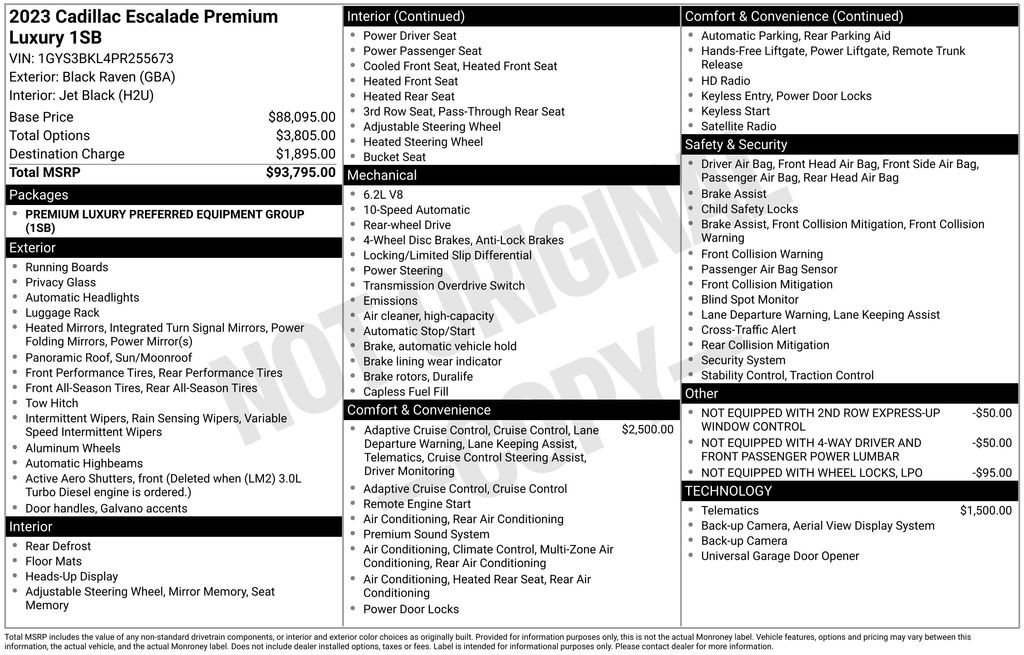 2023 Cadillac Escalade Premium Luxury 1SB
VIN: 1GYS3BKL4PR255673
Exterior: Black Raven (GBA)
Interior: Jet Black (H2U)

Base Price $88,095.00
Total Options $3,805.00
Destination Charge $1,895.00
Total MSRP $93,795.00

Packages
• PREMIUM LUXURY PREFERRED EQUIPMENT GROUP (1SB)

Exterior
• Running Boards
• Privacy Glass
• Automatic Headlights
• Luggage Rack
• Heated Mirrors, Integrated Turn Signal Mirrors, Power Folding Mirrors, Power Mirror(s)
• Panoramic Roof, Sun/Moonroof
• Front Performance Tires, Rear Performance Tires
• Front All-Season Tires, Rear All-Season Tires
• Tow Hitch
• Intermittent Wipers, Rain Sensing Wipers, Variable Speed Intermittent Wipers
• Aluminum Wheels
• Automatic Highbeams
• Active Aero Shutters, front (Deleted when (LM2) 3.0L Turbo Diesel engine is ordered.)
• Door handles, Galvano accents

Interior
• Rear Defrost
• Floor Mats
• Heads-Up Display
• Adjustable Steering Wheel, Mirror Memory, Seat Memory

Interior (Continued)
• Power Driver Seat
• Power Passenger Seat
• Cooled Front Seat, Heated Front Seat
• Heated Front Seat
• Heated Rear Seat
• 3rd Row Seat, Pass-Through Rear Seat
• Adjustable Steering Wheel
• Heated Steering Wheel
• Bucket Seat

Mechanical
• 6.2L V8
• 10-Speed Automatic
• Rear-wheel Drive
• 4-Wheel Disc Brakes, Anti-Lock Brakes
• Locking/Limited Slip Differential
• Power Steering
• Transmission Overdrive Switch
• Emissions
• Air cleaner, high-capacity
• Automatic Stop/Start
• Brake, automatic vehicle hold
• Brake lining wear indicator
• Brake rotors, Duralife
• Capless Fuel Fill

Comfort & Convenience
• Adaptive Cruise Control, Cruise Control, Lane Departure Warning, Lane Keeping Assist, Telematics, Cruise Control Steering Assist, Driver Monitoring $2,500.00
• Adaptive Cruise Control, Cruise Control
• Remote Engine Start
• Air Conditioning, Rear Air Conditioning
• Premium Sound System
• Air Conditioning, Climate Control, Multi-Zone Air Conditioning, Rear Air Conditioning
• Air Conditioning, Heated Rear Seat, Rear Air Conditioning
• Power Door Locks

Comfort & Convenience (Continued)
• Automatic Parking, Rear Parking Aid
• Hands-Free Liftgate, Power Liftgate, Remote Trunk Release
• HD Radio
• Keyless Entry, Power Door Locks
• Keyless Start
• Satellite Radio

Safety & Security
• Driver Air Bag, Front Head Air Bag, Front Side Air Bag, Passenger Air Bag, Rear Head Air Bag
• Brake Assist
• Child Safety Locks
• Brake Assist, Front Collision Mitigation, Front Collision Warning
• Front Collision Warning
• Passenger Air Bag Sensor
• Front Collision Mitigation
• Blind Spot Monitor
• Lane Departure Warning, Lane Keeping Assist
• Cross-Traffic Alert
• Rear Collision Mitigation
• Security System
• Stability Control, Traction Control

Other
• NOT EQUIPPED WITH 2ND ROW EXPRESS-UP WINDOW CONTROL -$50.00
• NOT EQUIPPED WITH 4-WAY DRIVER AND FRONT PASSENGER POWER LUMBAR -$50.00
• NOT EQUIPPED WITH WHEEL LOCKS, LPO -$95.00

TECHNOLOGY
• Telematics $1,500.00
• Back-up Camera, Aerial View Display System
• Back-up Camera
• Universal Garage Door Opener

Total MSRP includes the value of any non-standard drivetrain components, or interior and exterior color choices as originally built. Provided for information purposes only, this is not the actual Monroney label. Vehicle features, options and pricing may vary between this information, the actual vehicle, and the actual Monroney label. Does not include dealer installed options, taxes or fees. Label is intended for informational purposes only. Please contact dealer for more information.

NOT ORIGINAL COPY